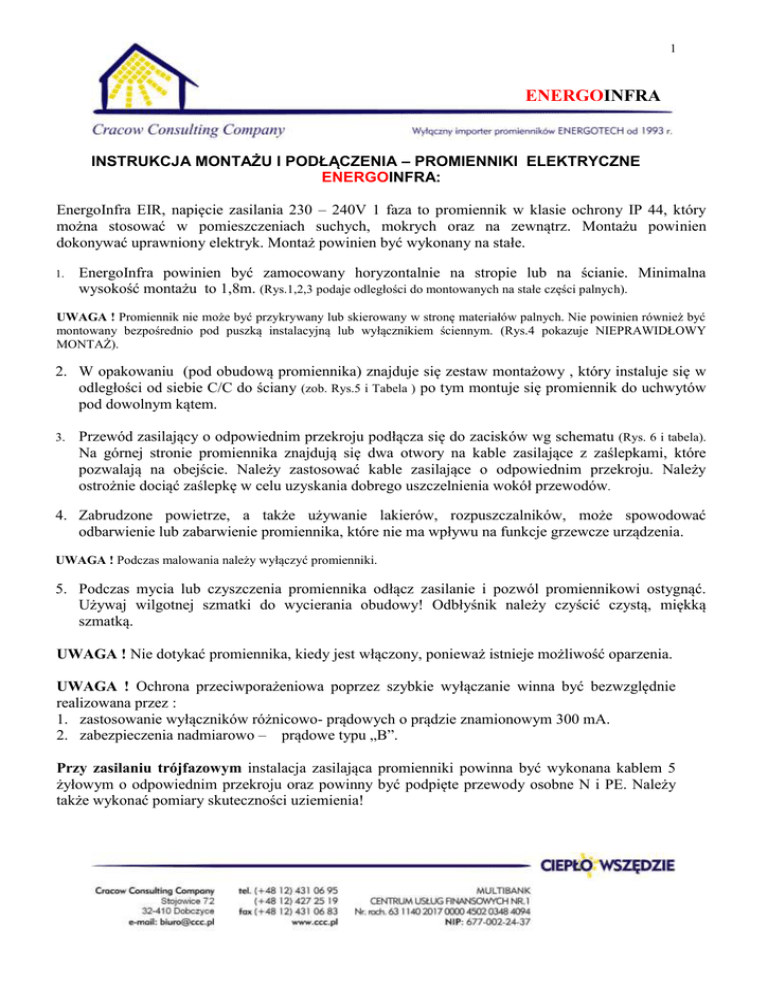 1

ENERGOINFRA

Cracow Consulting Company

Wyłączny importer promienników ENERGOTECH od 1993 r.

INSTRUKCJA MONTAŻU I PODŁĄCZENIA – PROMIENNIKI ELEKTRYCZNE ENERGOINFRA:

EnergoInfra EIR, napięcie zasilania 230 – 240V 1 faza to promiennik w klasie ochrony IP 44, który można stosować w pomieszczeniach suchych, mokrych oraz na zewnątrz. Montażu powinien dokonywać uprawniony elektryk. Montaż powinien być wykonany na stałe.

1. EnergoInfra powinien być zamocowany horyzontalnie na stropie lub na ścianie. Minimalna wysokość montażu to 1,8m. (Rys.1,2,3 podaje odległości do montowanych na stałe części palnych).

UWAGA ! Promiennik nie może być przykrywany lub skierowany w stronę materiałów palnych. Nie powinien również być montowany bezpośrednio pod puszką instalacyjną lub wyłącznikiem ściennym. (Rys.4 pokazuje NIEPRAWIDŁOWY MONTAŻ).

2. W opakowaniu (pod obudową promiennika) znajduje się zestaw montażowy , który instaluje się w odległości od siebie C/C do ściany (zob. Rys.5 i Tabela ) po tym montuje się promiennik do uchwytów pod dowolnym kątem.

3. Przewód zasilający o odpowiednim przekroju podłącza się do zacisków wg schematu (Rys. 6 i tabela). Na górnej stronie promiennika znajdują się dwa otwory na kable zasilające z zaślepkami, które pozwalają na obejście. Należy zastosować kable zasilające o odpowiednim przekroju. Należy ostrożnie dociąć zaślepkę w celu uzyskania dobrego uszczelnienia wokół przewodów.

4. Zabrudzone powietrze, a także używanie lakierów, rozpuszczalników, może spowodować odbarwienie lub zabarwienie promiennika, które nie ma wpływu na funkcje grzewcze urządzenia.

UWAGA ! Podczas malowania należy wyłączyć promienniki.

5. Podczas mycia lub czyszczenia promiennika odłącz zasilanie i pozwól promiennikowi ostygnąć. Używaj wilgotnej szmatki do wycierania obudowy! Odbłyśnik należy czyścić czystą, miękką szmatką.

UWAGA ! Nie dotykać promiennika, kiedy jest włączony, ponieważ istnieje możliwość oparzenia.

UWAGA ! Ochrona przeciwporażeniowa poprzez szybkie wyłączanie winna być bezwzględnie realizowana przez :
1. zastosowanie wyłączników różnicowo- prądowych o prądzie znamionowym 300 mA.
2. zabezpieczenia nadmiarowo – prądowe typu „B”.

Przy zasilaniu trójfazowym instalacja zasilająca promienniki powinna być wykonana kablem 5 żyłowym o odpowiednim przekroju oraz powinny być podpięte przewody osobne N i PE. Należy także wykonać pomiary skuteczności uziemienia!

CIEPŁO WSZĘDZIE

Cracow Consulting Company
Stojowice 72
32-410 Dobczyce
e-mail: biuro@ccc.pl

tel. (+48 12) 431 06 95
(+48 12) 427 25 19
fax (+48 12) 431 06 83
www.ccc.pl

MULTIBANK
CENTRUM USŁUG FINANSOWYCH NR.1
Nr. rach. 63 1140 2017 0000 4502 0348 4094
NIP: 677-002-24-37